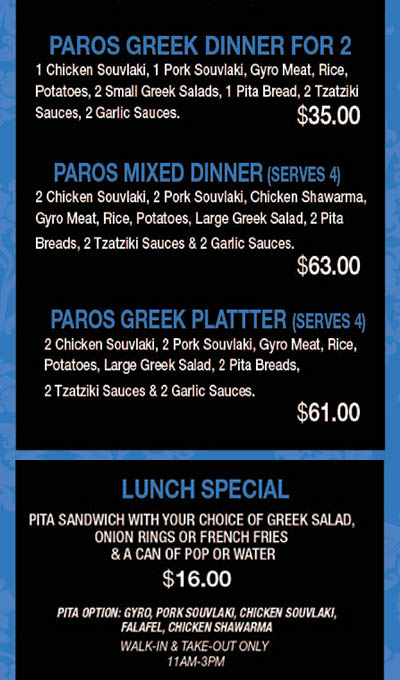 PAROS GREEK DINNER FOR 2

1 Chicken Souvlaki, 1 Pork Souvlaki, Gyro Meat, Rice, Potatoes, 2 Small Greek Salads, 1 Pita Bread, 2 Tzatziki Sauces, 2 Garlic Sauces.

$35.00

PAROS MIXED DINNER (SERVES 4)

2 Chicken Souvlaki, 2 Pork Souvlaki, Chicken Shawarma, Gyro Meat, Rice, Potatoes, Large Greek Salad, 2 Pita Breads, 2 Tzatziki Sauces & 2 Garlic Sauces.

$63.00

PAROS GREEK PLATTTER (SERVES 4)

2 Chicken Souvlaki, 2 Pork Souvlaki, Gyro Meat, Rice, Potatoes, Large Greek Salad, 2 Pita Breads, 2 Tzatziki Sauces & 2 Garlic Sauces.

$61.00

LUNCH SPECIAL

PITA SANDWICH WITH YOUR CHOICE OF GREEK SALAD, ONION RINGS OR FRENCH FRIES & A CAN OF POP OR WATER

$16.00

PITA OPTION: GYRO, PORK SOUVLAKI, CHICKEN SOUVLAKI, FALAFEL, CHICKEN SHAWARMA

WALK-IN & TAKE-OUT ONLY
11AM-3PM